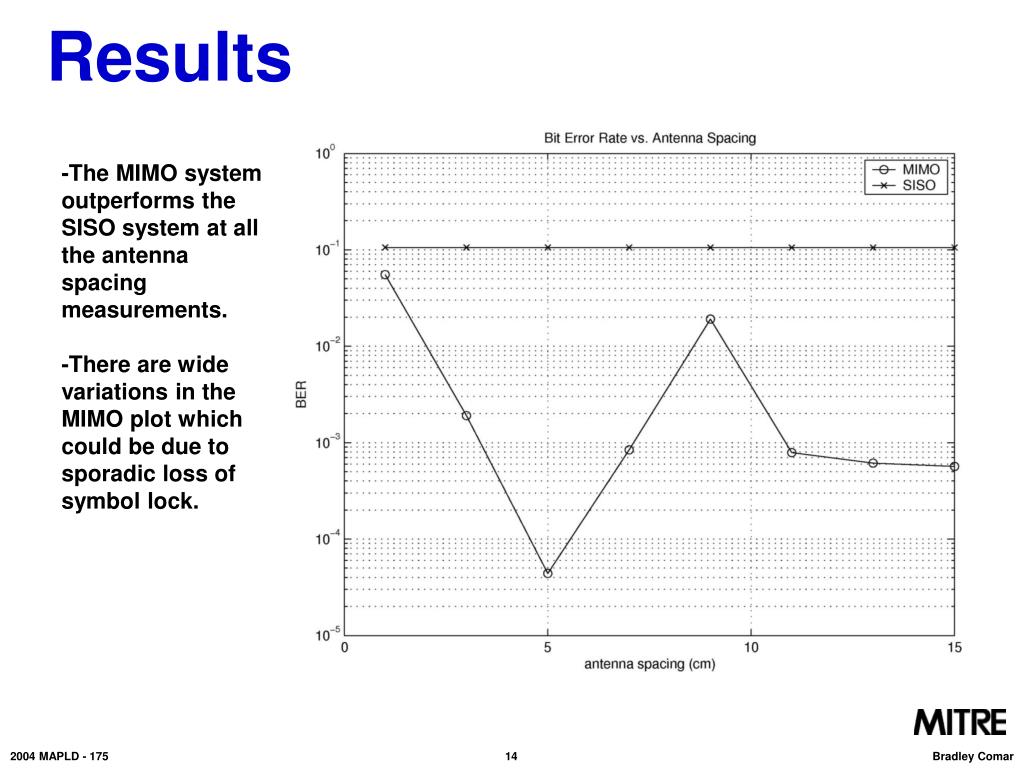 Results

-The MIMO system outperforms the SISO system at all the antenna spacing measurements.

-There are wide variations in the MIMO plot which could be due to sporadic loss of symbol lock.

Bit Error Rate vs. Antenna Spacing

MIMO
SISO

BER

$10^{0}$
$10^{-1}$
$10^{-2}$
$10^{-3}$
$10^{-4}$
$10^{-5}$

0
5
10
15

antenna spacing (cm)

MITRE

2004 MAPLD - 175

14

Bradley Comar